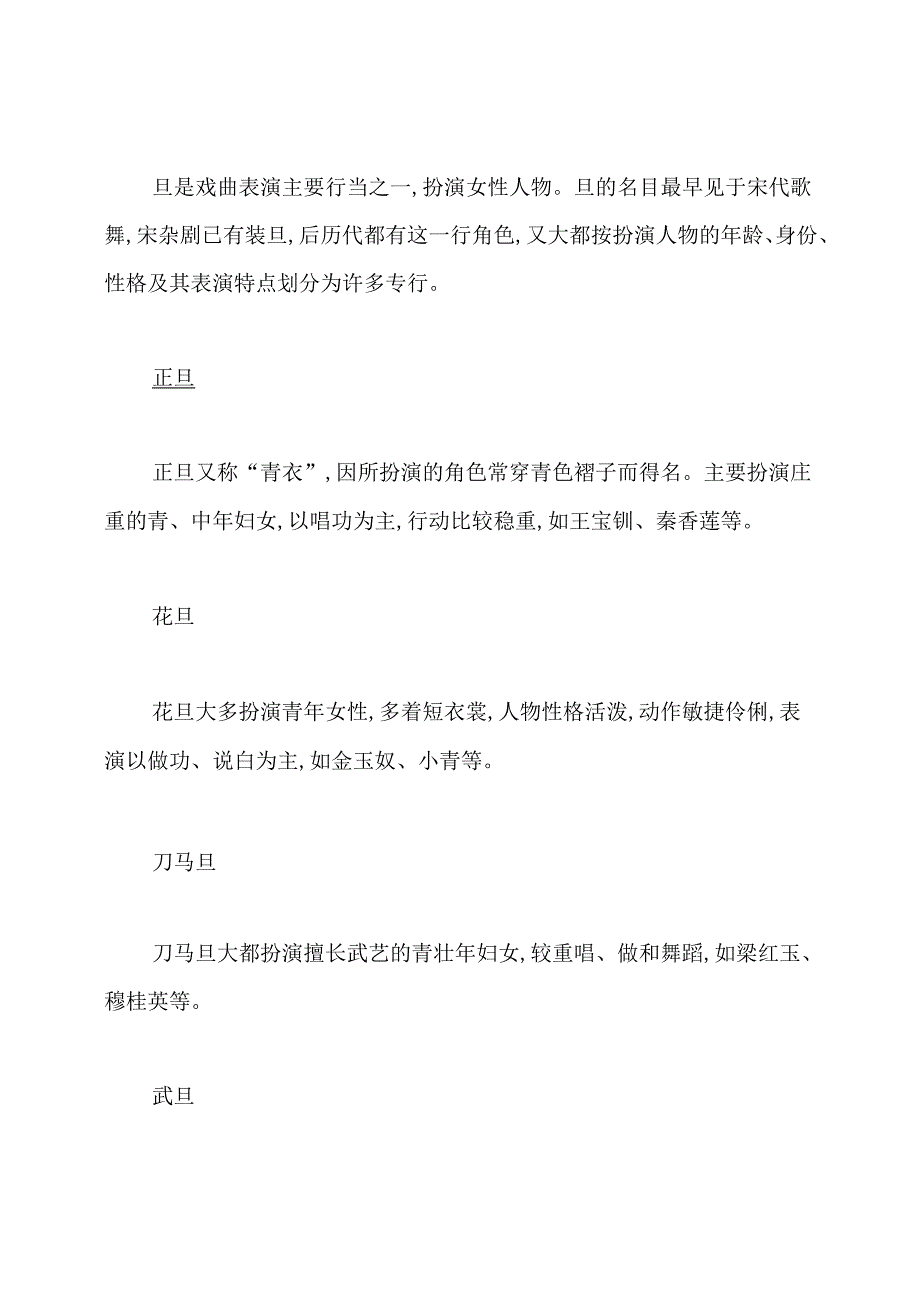 旦是戏曲表演主要行当之一,扮演女性人物。旦的名目最早见于宋代歌舞,宋杂剧已有装旦,后历代都有这一行角色,又大都按扮演人物的年龄、身份、性格及其表演特点划分为许多专行。

正旦

正旦又称“青衣”,因所扮演的角色常穿青色褶子而得名。主要扮演庄重的青、中年妇女,以唱功为主,行动比较稳重,如王宝钏、秦香莲等。

花旦

花旦大多扮演青年女性,多着短衣裳,人物性格活泼,动作敏捷伶俐,表演以做功、说白为主,如金玉奴、小青等。

刀马旦

刀马旦大都扮演擅长武艺的青壮年妇女,较重唱、做和舞蹈,如梁红玉、穆桂英等。

武旦